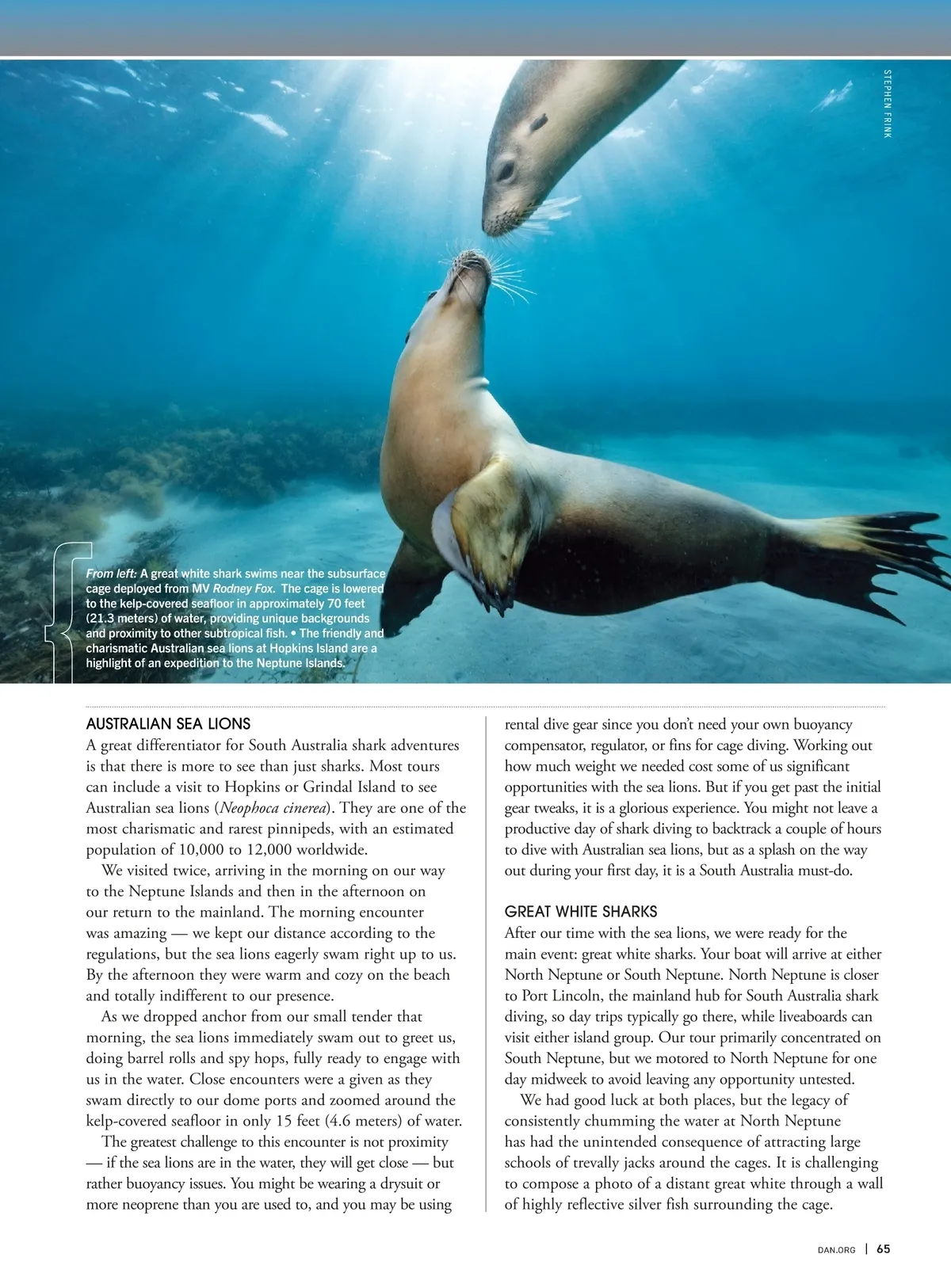 STEPHEN FRINK

From left: A great white shark swims near the subsurface cage deployed from MV Rodney Fox. The cage is lowered to the kelp-covered seafloor in approximately 70 feet (21.3 meters) of water, providing unique backgrounds and proximity to other subtropical fish. • The friendly and charismatic Australian sea lions at Hopkins Island are a highlight of an expedition to the Neptune Islands.

AUSTRALIAN SEA LIONS

A great differentiator for South Australia shark adventures is that there is more to see than just sharks. Most tours can include a visit to Hopkins or Grindal Island to see Australian sea lions (Neophoca cinerea). They are one of the most charismatic and rarest pinnipeds, with an estimated population of 10,000 to 12,000 worldwide.

We visited twice, arriving in the morning on our way to the Neptune Islands and then in the afternoon on our return to the mainland. The morning encounter was amazing — we kept our distance according to the regulations, but the sea lions eagerly swam right up to us. By the afternoon they were warm and cozy on the beach and totally indifferent to our presence.

As we dropped anchor from our small tender that morning, the sea lions immediately swam out to greet us, doing barrel rolls and spy hops, fully ready to engage with us in the water. Close encounters were a given as they swam directly to our dome ports and zoomed around the kelp-covered seafloor in only 15 feet (4.6 meters) of water.

The greatest challenge to this encounter is not proximity — if the sea lions are in the water, they will get close — but rather buoyancy issues. You might be wearing a drysuit or more neoprene than you are used to, and you may be using rental dive gear since you don't need your own buoyancy compensator, regulator, or fins for cage diving. Working out how much weight we needed cost some of us significant opportunities with the sea lions. But if you get past the initial gear tweaks, it is a glorious experience. You might not leave a productive day of shark diving to backtrack a couple of hours to dive with Australian sea lions, but as a splash on the way out during your first day, it is a South Australia must-do.

GREAT WHITE SHARKS

After our time with the sea lions, we were ready for the main event: great white sharks. Your boat will arrive at either North Neptune or South Neptune. North Neptune is closer to Port Lincoln, the mainland hub for South Australia shark diving, so day trips typically go there, while liveaboards can visit either island group. Our tour primarily concentrated on South Neptune, but we motored to North Neptune for one day midweek to avoid leaving any opportunity untested.

We had good luck at both places, but the legacy of consistently chumming the water at North Neptune has had the unintended consequence of attracting large schools of trevally jacks around the cages. It is challenging to compose a photo of a distant great white through a wall of highly reflective silver fish surrounding the cage.

DAN.ORG | 65